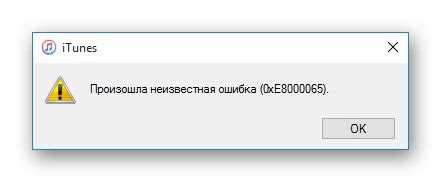 iTunes

Произошла неизвестная ошибка (0xE8000065).

OK